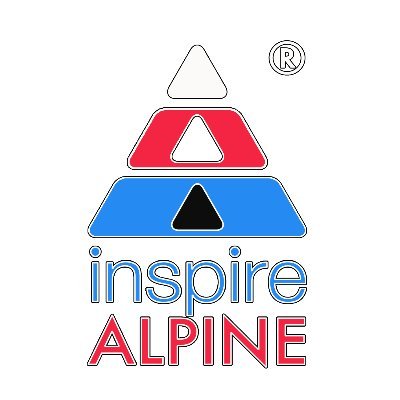 ®
inspire
ALPINE